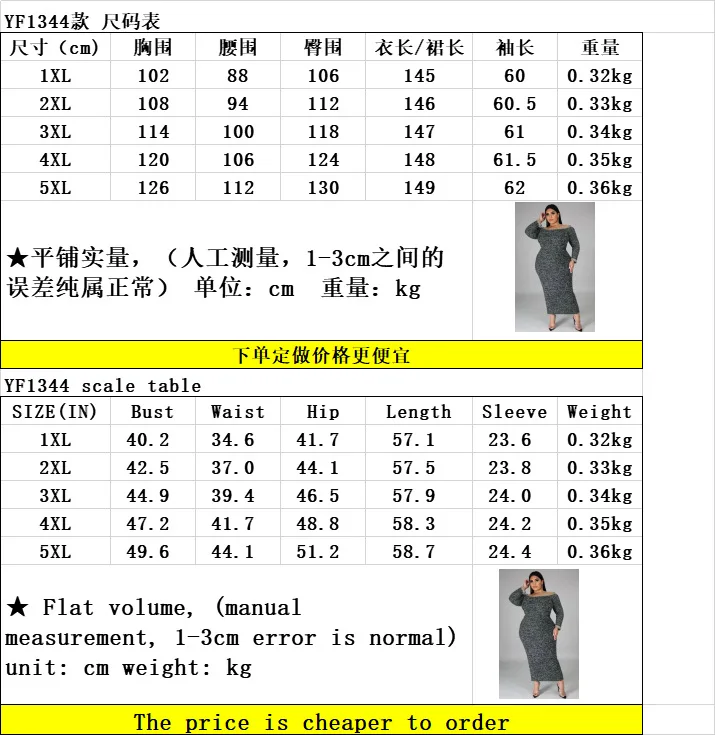 YF1344款 尺码表

| 尺寸（cm） | 胸围 | 腰围 | 臀围 | 衣长/裙长 | 袖长 | 重量 |
|---|---|---|---|---|---|---|
| 1XL | 102 | 88 | 106 | 145 | 60 | 0.32kg |
| 2XL | 108 | 94 | 112 | 146 | 60.5 | 0.33kg |
| 3XL | 114 | 100 | 118 | 147 | 61 | 0.34kg |
| 4XL | 120 | 106 | 124 | 148 | 61.5 | 0.35kg |
| 5XL | 126 | 112 | 130 | 149 | 62 | 0.36kg |

★平铺实量，（人工测量，1-3cm之间的误差纯属正常） 单位：cm 重量：kg

下单定做价格更便宜

YF1344 scale table

| SIZE(IN) | Bust | Waist | Hip | Length | Sleeve | Weight |
|---|---|---|---|---|---|---|
| 1XL | 40.2 | 34.6 | 41.7 | 57.1 | 23.6 | 0.32kg |
| 2XL | 42.5 | 37.0 | 44.1 | 57.5 | 23.8 | 0.33kg |
| 3XL | 44.9 | 39.4 | 46.5 | 57.9 | 24.0 | 0.34kg |
| 4XL | 47.2 | 41.7 | 48.8 | 58.3 | 24.2 | 0.35kg |
| 5XL | 49.6 | 44.1 | 51.2 | 58.7 | 24.4 | 0.36kg |

★ Flat volume, (manual measurement, 1-3cm error is normal) unit: cm weight: kg

The price is cheaper to order